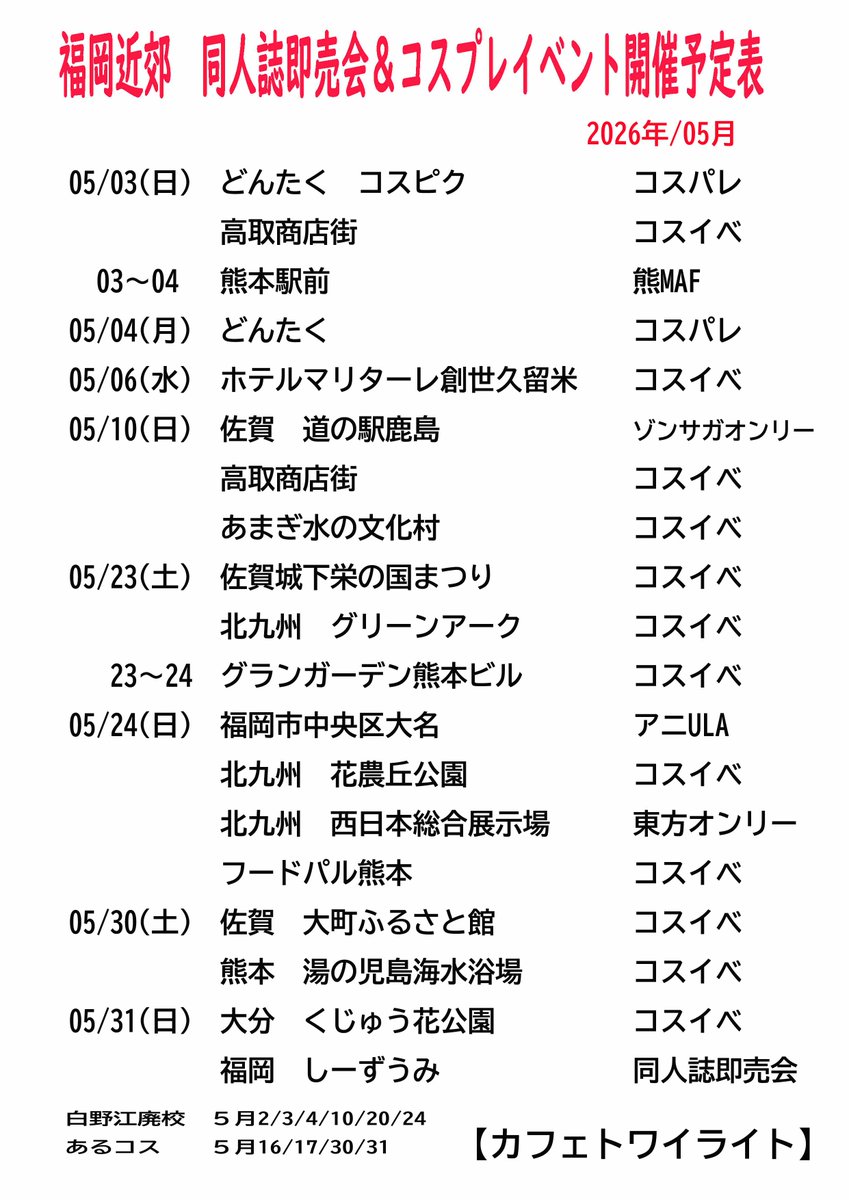 福岡近郊　同人誌即売会＆コスプレイベント開催予定表

2026年/05月

| | | |
|---|---|---|
| 05/03(日) | どんたく　コスピク | コスパレ |
| | 高取商店街 | コスイベ |
| 03～04 | 熊本駅前 | 熊MAF |
| 05/04(月) | どんたく | コスパレ |
| 05/06(水) | ホテルマリターレ創世久留米 | コスイベ |
| 05/10(日) | 佐賀　道の駅鹿島 | ゾンサガオンリー |
| | 高取商店街 | コスイベ |
| | あまぎ水の文化村 | コスイベ |
| 05/23(土) | 佐賀城下栄の国まつり | コスイベ |
| | 北九州　グリーンアーク | コスイベ |
| 23～24 | グランガーデン熊本ビル | コスイベ |
| 05/24(日) | 福岡市中央区大名 | アニULA |
| | 北九州　花農丘公園 | コスイベ |
| | 北九州　西日本総合展示場 | 東方オンリー |
| | フードパル熊本 | コスイベ |
| 05/30(土) | 佐賀　大町ふるさと館 | コスイベ |
| | 熊本　湯の児島海水浴場 | コスイベ |
| 05/31(日) | 大分　くじゅう花公園 | コスイベ |
| | 福岡　しーずうみ | 同人誌即売会 |

白野江廃校　５月2/3/4/10/20/24
あるコス　５月16/17/30/31

【カフェトワイライト】